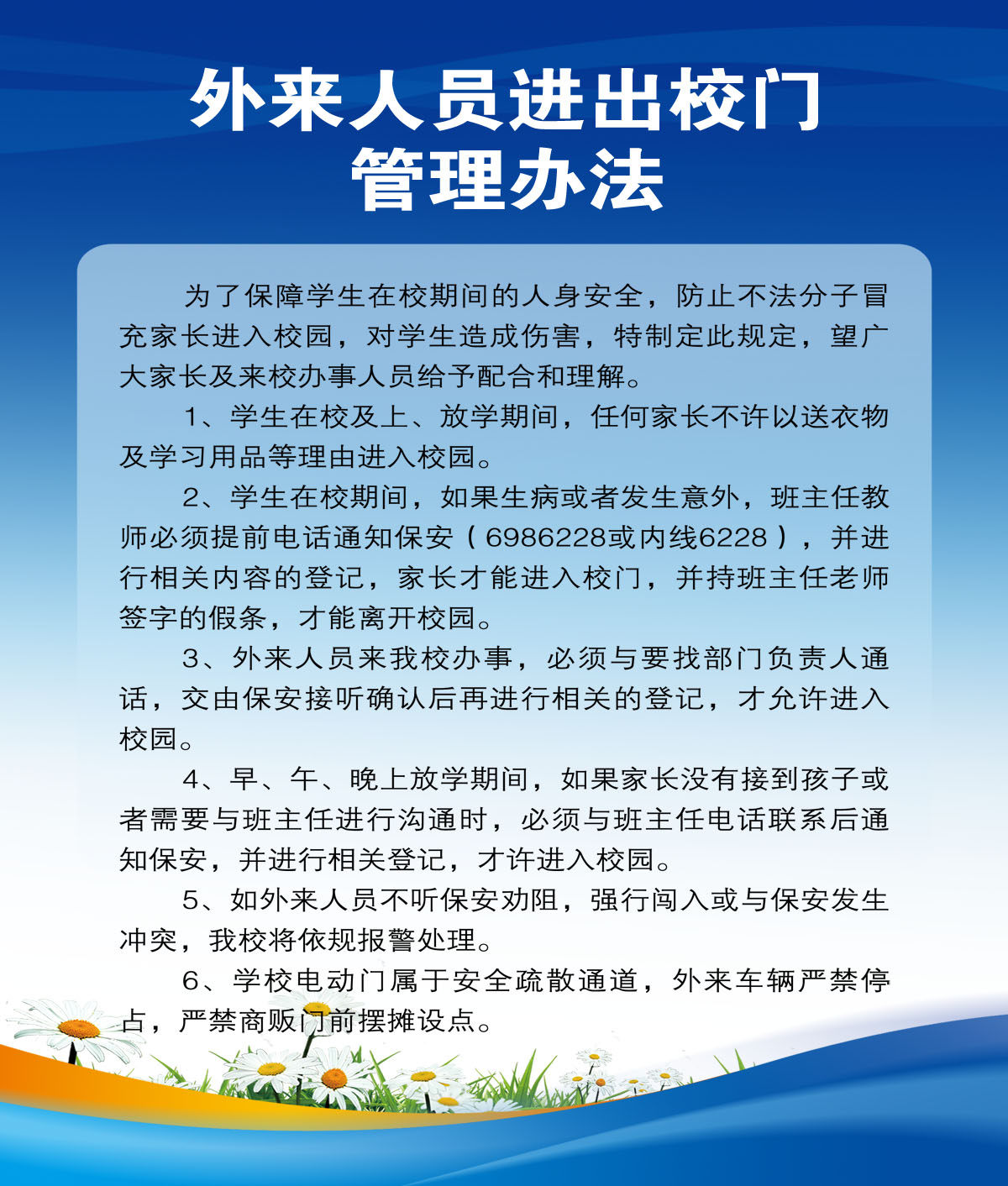 外来人员进出校门
管理办法

为了保障学生在校期间的人身安全，防止不法分子冒充家长进入校园，对学生造成伤害，特制定此规定，望广大家长及来校办事人员给予配合和理解。

1、学生在校及上、放学期间，任何家长不许以送衣物及学习用品等理由进入校园。

2、学生在校期间，如果生病或者发生意外，班主任教师必须提前电话通知保安（6986228或内线6228），并进行相关内容的登记，家长才能进入校门，并持班主任老师签字的假条，才能离开校园。

3、外来人员来我校办事，必须与要找部门负责人通话，交由保安接听确认后再进行相关的登记，才允许进入校园。

4、早、午、晚上放学期间，如果家长没有接到孩子或者需要与班主任进行沟通时，必须与班主任电话联系后通知保安，并进行相关登记，才许进入校园。

5、如外来人员不听保安劝阻，强行闯入或与保安发生冲突，我校将依规报警处理。

6、学校电动门属于安全疏散通道，外来车辆严禁停占，严禁商贩门前摆摊设点。